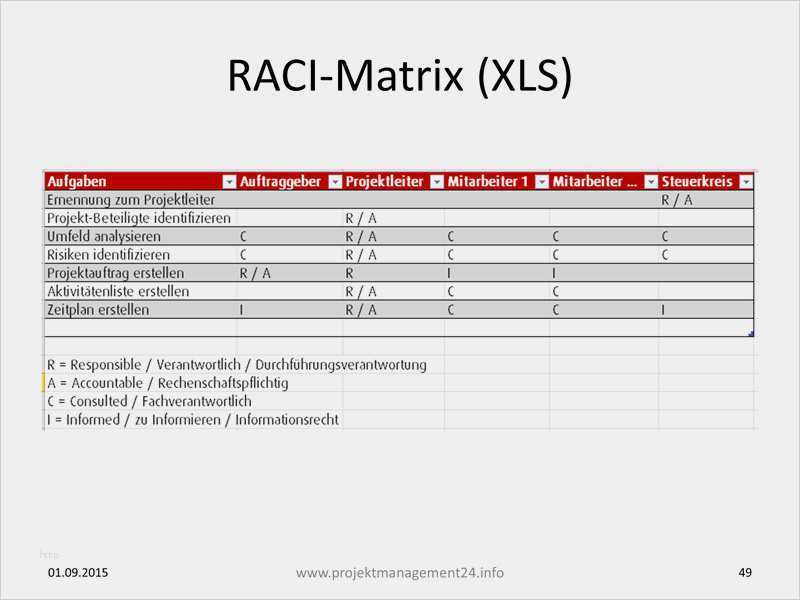 RACI-Matrix (XLS)

| Aufgaben | Auftraggeber | Projektleiter | Mitarbeiter 1 | Mitarbeiter ... | Steuerkreis |
|---|---|---|---|---|---|
| Ernennung zum Projektleiter | | | | | R / A |
| Projekt-Beteiligte identifizieren | | R / A | | | |
| Umfeld analysieren | C | R / A | C | C | C |
| Risiken identifizieren | C | R / A | C | C | C |
| Projektauftrag erstellen | R / A | R | I | I | |
| Aktivitätenliste erstellen | | R / A | C | C | |
| Zeitplan erstellen | I | R / A | C | C | I |

R = Responsible / Verantwortlich / Durchführungsverantwortung
A = Accountable / Rechenschaftspflichtig
C = Consulted / Fachverantwortlich
I = Informed / zu Informieren / Informationsrecht

01.09.2015 www.projektmanagement24.info 49